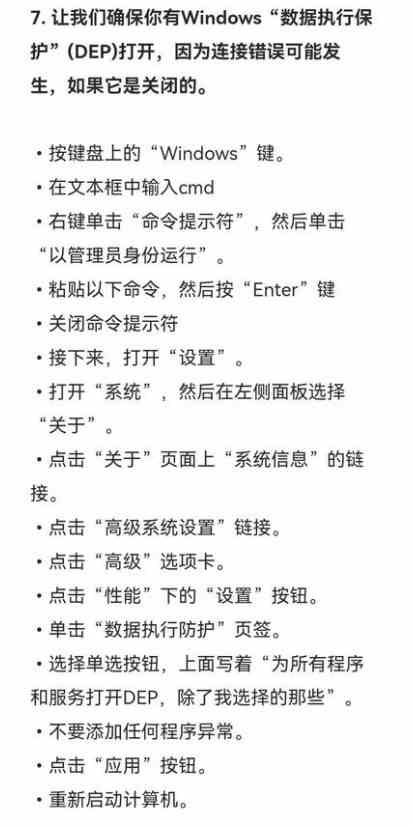 7. 让我们确保你有Windows“数据执行保护”(DEP)打开，因为连接错误可能发生，如果它是关闭的。

• 按键盘上的“Windows”键。
• 在文本框中输入cmd
• 右键单击“命令提示符”，然后单击“以管理员身份运行”。
• 粘贴以下命令，然后按“Enter”键
• 关闭命令提示符
• 接下来，打开“设置”。
• 打开“系统”，然后在左侧面板选择“关于”。
• 点击“关于”页面上“系统信息”的链接。
• 点击“高级系统设置”链接。
• 点击“高级”选项卡。
• 点击“性能”下的“设置”按钮。
• 单击“数据执行防护”页签。
• 选择单选按钮，上面写着“为所有程序和服务打开DEP，除了我选择的那些”。
• 不要添加任何程序异常。
• 点击“应用”按钮。
• 重新启动计算机。